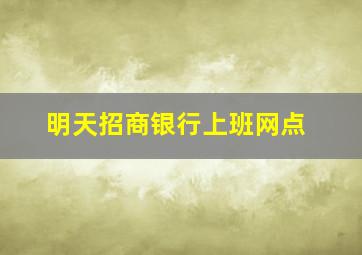 明天招商银行上班网点